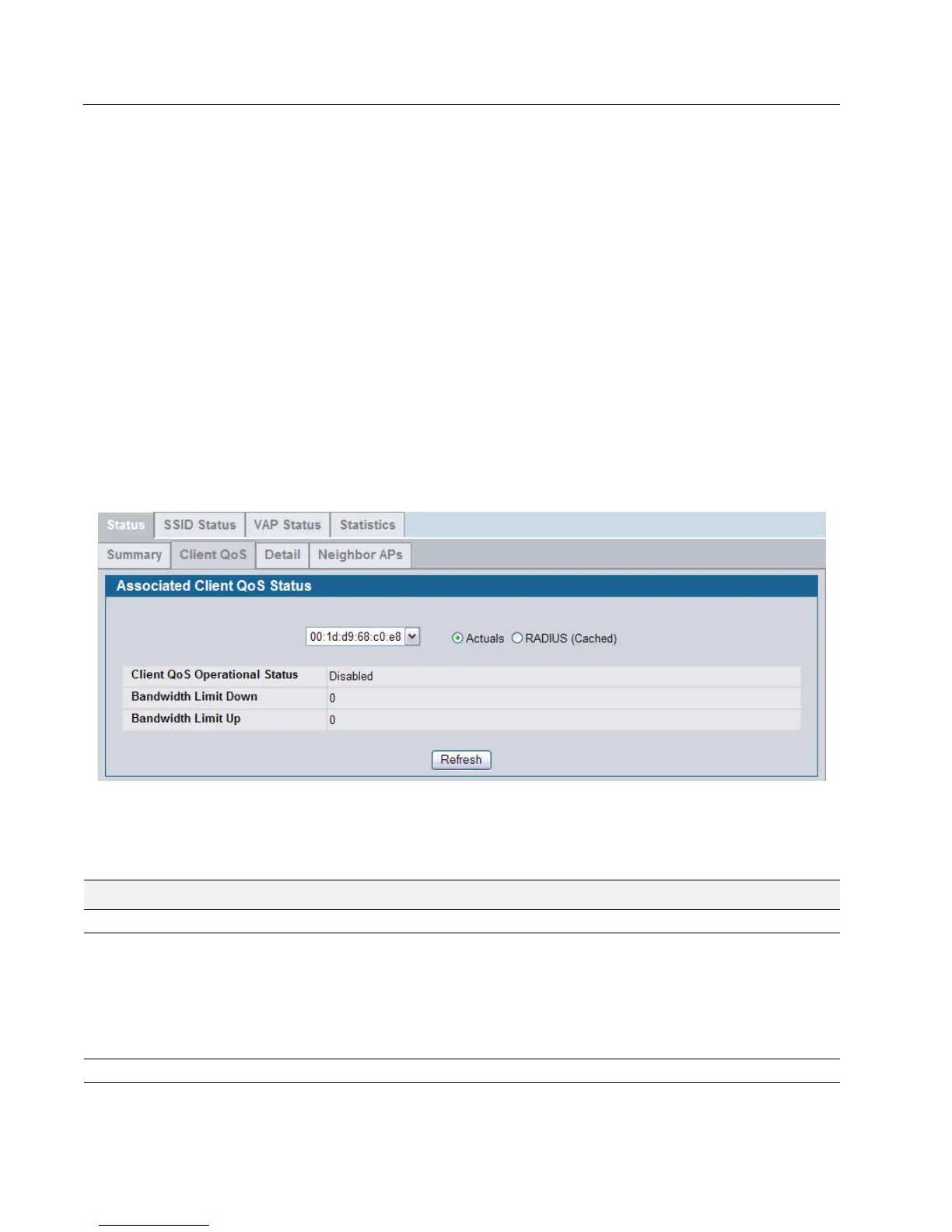 Status SSID Status VAP Status Statistics

Summary Client QoS Detail Neighbor APs

Associated Client QoS Status

00:1d:d9:68:c0:e8

Actuals RADIUS (Cached)

| Client QoS Operational Status | Disabled |
|---|---|
| Bandwidth Limit Down | 0 |
| Bandwidth Limit Up | 0 |

Refresh